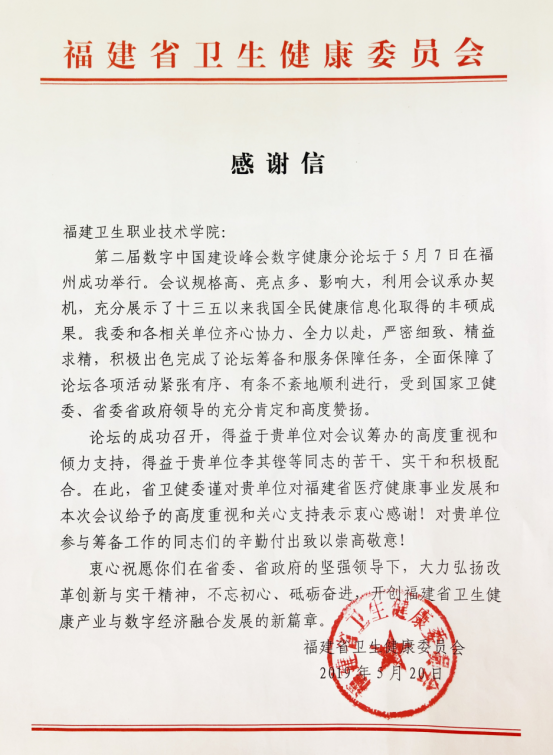 福建省卫生健康委员会

感谢信

福建卫生职业技术学院:

第二届数字中国建设峰会数字健康分论坛于5月7日在福州成功举行。会议规格高、亮点多、影响大，利用会议承办契机，充分展示了十三五以来我国全民健康信息化取得的丰硕成果。我委和各相关单位齐心协力、全力以赴，严密细致、精益求精，积极出色完成了论坛筹备和服务保障任务，全面保障了论坛各项活动紧张有序、有条不紊地顺利进行，受到国家卫健委、省委省政府领导的充分肯定和高度赞扬。

论坛的成功召开，得益于贵单位对会议筹办的高度重视和倾力支持，得益于贵单位李其铿等同志的苦干、实干和积极配合。在此，省卫健委谨对贵单位对福建省医疗健康事业发展和本次会议给予的高度重视和关心支持表示衷心感谢！对贵单位参与筹备工作的同志们的辛勤付出致以崇高敬意！

衷心祝愿你们在省委、省政府的坚强领导下，大力弘扬改革创新与实干精神，不忘初心、砥砺奋进，开创福建省卫生健康产业与数字经济融合发展的新篇章。

福建省卫生健康委员会
2019年5月20日

福建省卫生健康委员会